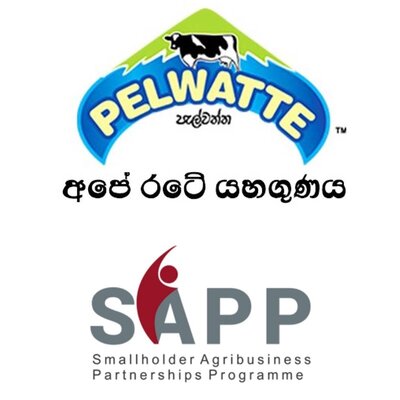 PELWATTE
පැල්වත්ත
™

අපේ රටේ යහගුණය

SAPP
Smallholder Agribusiness Partnerships Programme